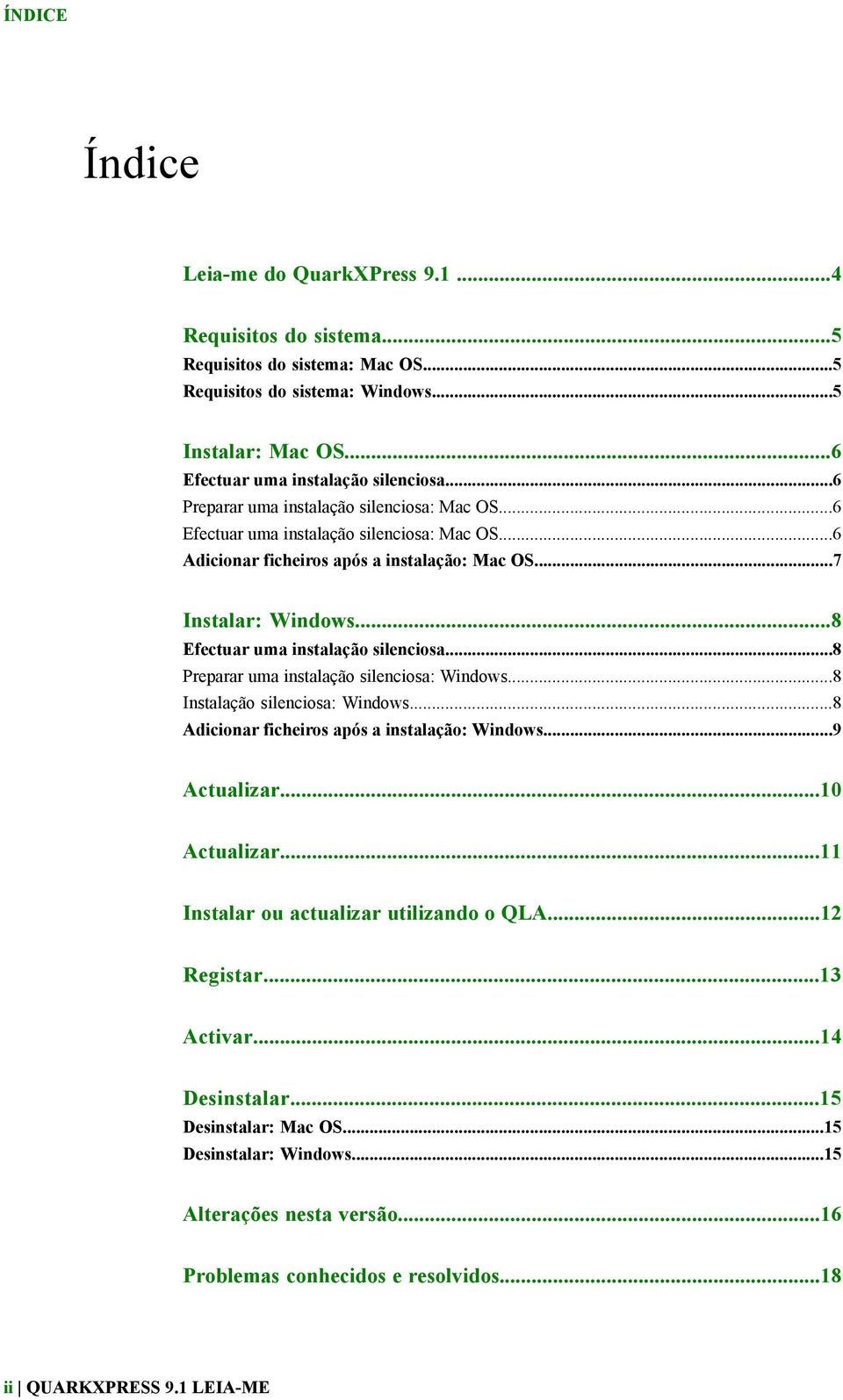 ÍNDICE

Índice

Leia-me do QuarkXPress 9.1 ...4

Requisitos do sistema...5
Requisitos do sistema: Mac OS...5
Requisitos do sistema: Windows...5

Instalar: Mac OS...6
Efectuar uma instalação silenciosa...6
Preparar uma instalação silenciosa: Mac OS...6
Efectuar uma instalação silenciosa: Mac OS...6
Adicionar ficheiros após a instalação: Mac OS...7

Instalar: Windows...8
Efectuar uma instalação silenciosa...8
Preparar uma instalação silenciosa: Windows...8
Instalação silenciosa: Windows...8
Adicionar ficheiros após a instalação: Windows...9

Actualizar...10

Actualizar...11

Instalar ou actualizar utilizando o QLA...12

Registar...13

Activar...14

Desinstalar...15
Desinstalar: Mac OS...15
Desinstalar: Windows...15

Alterações nesta versão...16

Problemas conhecidos e resolvidos...18

ii | QUARKXPRESS 9.1 LEIA-ME